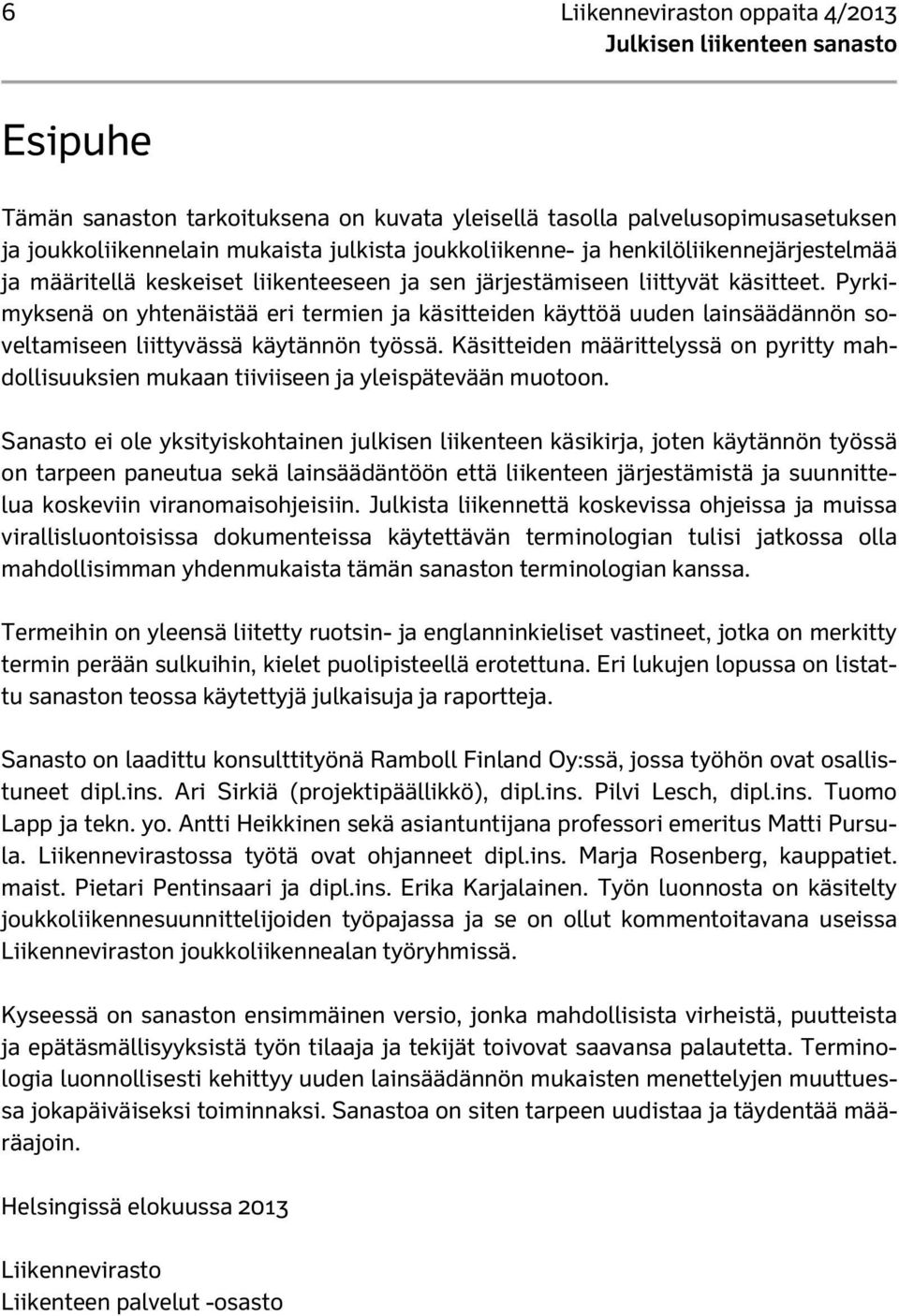 6 Liikenneviraston oppaita 4/2013
Julkisen liikenteen sanasto

Esipuhe

Tämän sanaston tarkoituksena on kuvata yleisellä tasolla palvelusopimusasetuksen ja joukkoliikennelain mukaista julkista joukkoliikenne- ja henkilöliikennejärjestelmää ja määritellä keskeiset liikenteeseen ja sen järjestämiseen liittyvät käsitteet. Pyrkimyksenä on yhtenäistää eri termien ja käsitteiden käyttöä uuden lainsäädännön soveltamiseen liittyvässä käytännön työssä. Käsitteiden määrittelyssä on pyritty mahdollisuuksien mukaan tiiviiseen ja yleispätevään muotoon.

Sanasto ei ole yksityiskohtainen julkisen liikenteen käsikirja, joten käytännön työssä on tarpeen paneutua sekä lainsäädäntöön että liikenteen järjestämistä ja suunnittelua koskeviin viranomaisohjeisiin. Julkista liikennettä koskevissa ohjeissa ja muissa virallisluontoisissa dokumenteissa käytettävän terminologian tulisi jatkossa olla mahdollisimman yhdenmukaista tämän sanaston terminologian kanssa.

Termeihin on yleensä liitetty ruotsin- ja englanninkieliset vastineet, jotka on merkitty termin perään sulkuihin, kielet puolipisteellä erotettuna. Eri lukujen lopussa on listattu sanaston teossa käytettyjä julkaisuja ja raportteja.

Sanasto on laadittu konsulttityönä Ramboll Finland Oy:ssä, jossa työhön ovat osallistuneet dipl.ins. Ari Sirkiä (projektipäällikkö), dipl.ins. Pilvi Lesch, dipl.ins. Tuomo Lapp ja tekn. yo. Antti Heikkinen sekä asiantuntijana professori emeritus Matti Pursula. Liikennevirastossa työtä ovat ohjanneet dipl.ins. Marja Rosenberg, kauppatiet. maist. Pietari Pentinsaari ja dipl.ins. Erika Karjalainen. Työn luonnosta on käsitelty joukkoliikennesuunnittelijoiden työpajassa ja se on ollut kommentoitavana useissa Liikenneviraston joukkoliikennealan työryhmissä.

Kyseessä on sanaston ensimmäinen versio, jonka mahdollisista virheistä, puutteista ja epätäsmällisyyksistä työn tilaaja ja tekijät toivovat saavansa palautetta. Terminologia luonnollisesti kehittyy uuden lainsäädännön mukaisten menettelyjen muuttuessa jokapäiväiseksi toiminnaksi. Sanastoa on siten tarpeen uudistaa ja täydentää määräajoin.

Helsingissä elokuussa 2013

Liikennevirasto
Liikenteen palvelut -osasto